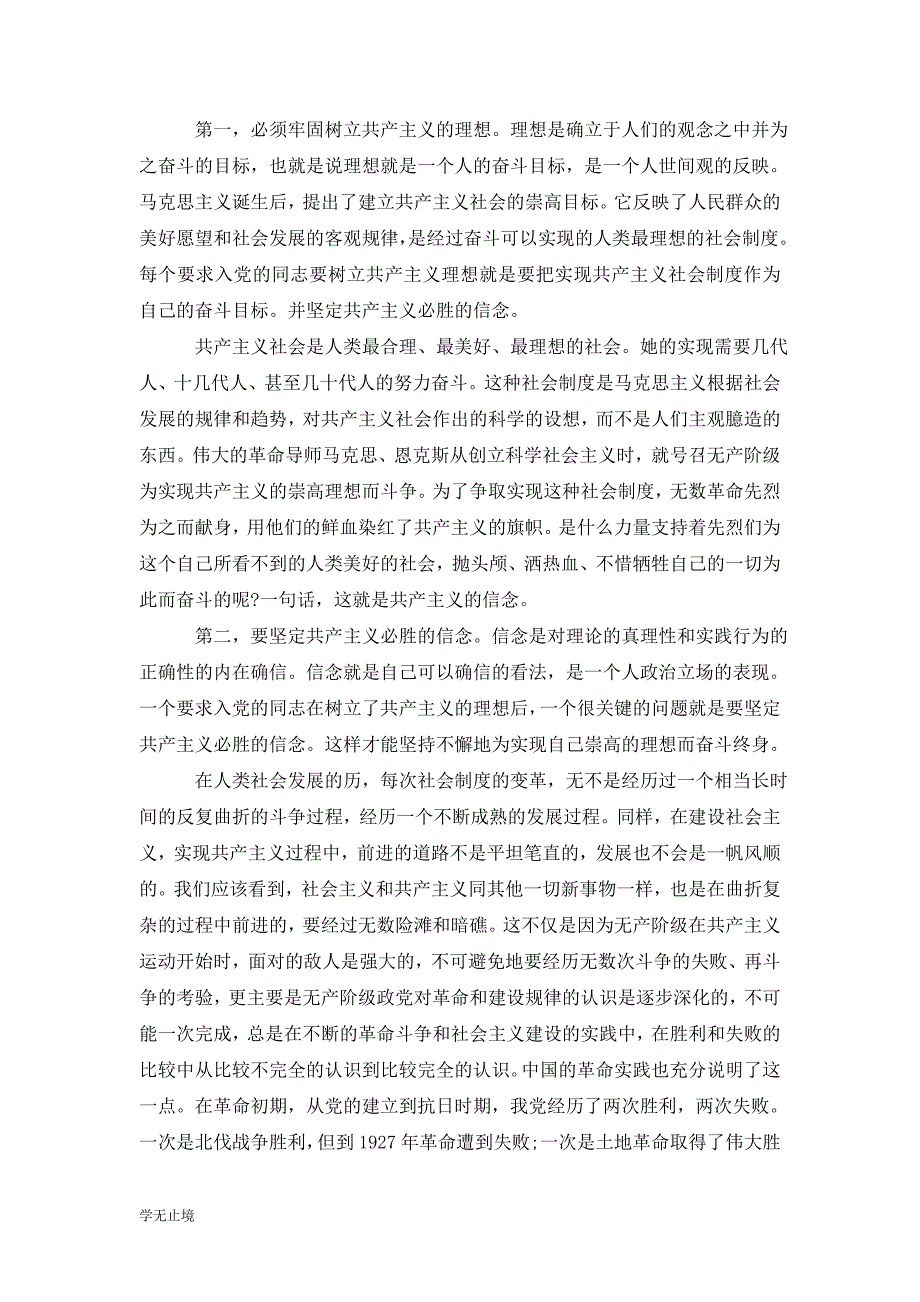 第一，必须牢固树立共产主义的理想。理想是确立于人们的观念之中并为之奋斗的目标，也就是说理想就是一个人的奋斗目标，是一个人世间观的反映。马克思主义诞生后，提出了建立共产主义社会的崇高目标。它反映了人民群众的美好愿望和社会发展的客观规律，是经过奋斗可以实现的人类最理想的社会制度。每个要求入党的同志要树立共产主义理想就是要把实现共产主义社会制度作为自己的奋斗目标。并坚定共产主义必胜的信念。

共产主义社会是人类最合理、最美好、最理想的社会。她的实现需要几代人、十几代人、甚至几十代人的努力奋斗。这种社会制度是马克思主义根据社会发展的规律和趋势，对共产主义社会作出的科学的设想，而不是人们主观臆造的东西。伟大的革命导师马克思、恩克斯从创立科学社会主义时，就号召无产阶级为实现共产主义的崇高理想而斗争。为了争取实现这种社会制度，无数革命先烈为之而献身，用他们的鲜血染红了共产主义的旗帜。是什么力量支持着先烈们为这个自己所看不到的人类美好的社会，抛头颅、洒热血、不惜牺牲自己的一切为此而奋斗的呢?一句话，这就是共产主义的信念。

第二，要坚定共产主义必胜的信念。信念是对理论的真理性和实践行为的正确性的内在确信。信念就是自己可以确信的看法，是一个人政治立场的表现。一个要求入党的同志在树立了共产主义的理想后，一个很关键的问题就是要坚定共产主义必胜的信念。这样才能坚持不懈地为实现自己崇高的理想而奋斗终身。

在人类社会发展的历，每次社会制度的变革，无不是经历过一个相当长时间的反复曲折的斗争过程，经历一个不断成熟的发展过程。同样，在建设社会主义，实现共产主义过程中，前进的道路不是平坦笔直的，发展也不会是一帆风顺的。我们应该看到，社会主义和共产主义同其他一切新事物一样，也是在曲折复杂的过程中前进的，要经过无数险滩和暗礁。这不仅是因为无产阶级在共产主义运动开始时，面对的敌人是强大的，不可避免地要经历无数次斗争的失败、再斗争的考验，更主要是无产阶级政党对革命和建设规律的认识是逐步深化的，不可能一次完成，总是在不断的革命斗争和社会主义建设的实践中，在胜利和失败的比较中从比较不完全的认识到比较完全的认识。中国的革命实践也充分说明了这一点。在革命初期，从党的建立到抗日时期，我党经历了两次胜利，两次失败。一次是北伐战争胜利，但到 1927 年革命遭到失败;一次是土地革命取得了伟大胜

学无止境